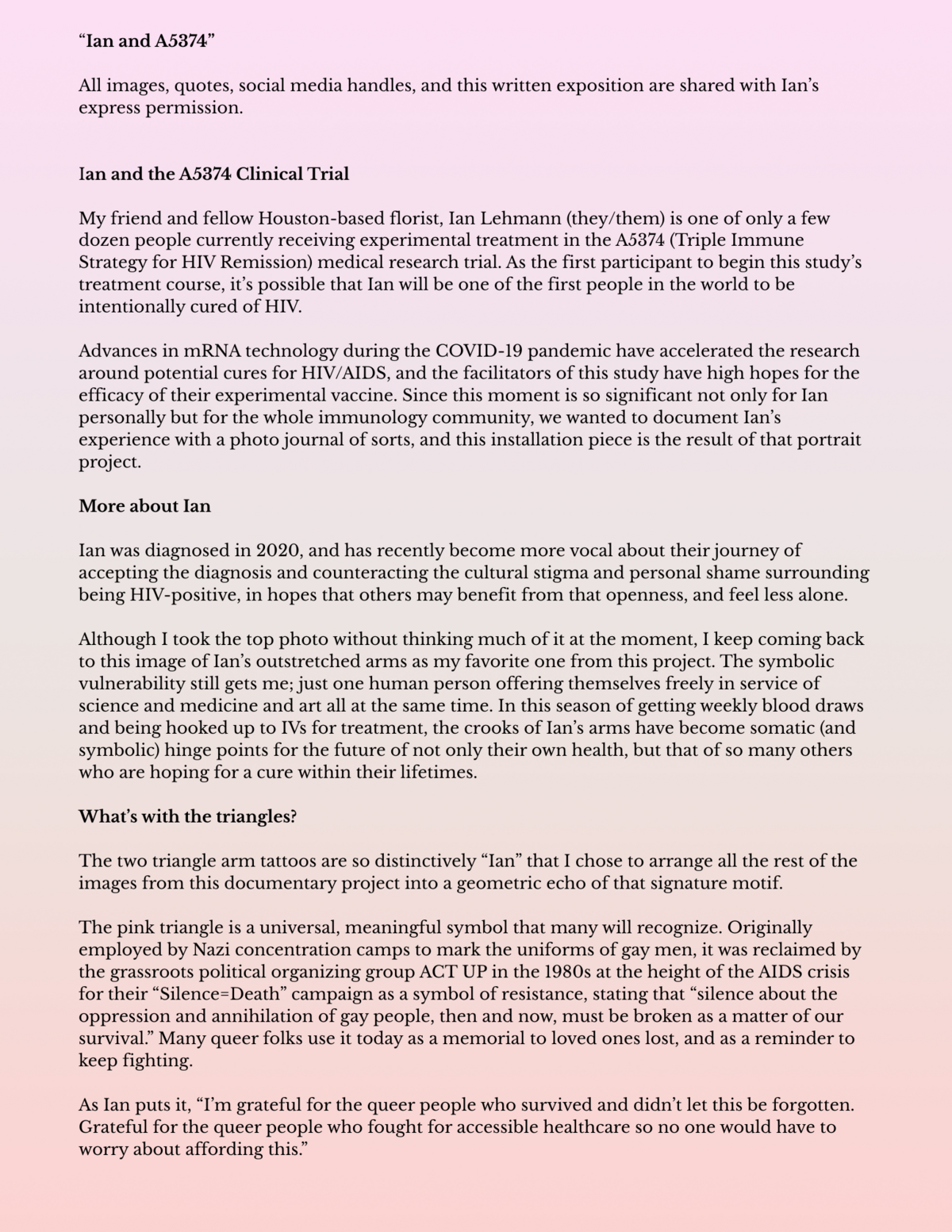 “Ian and A5374”

All images, quotes, social media handles, and this written exposition are shared with Ian’s express permission.

Ian and the A5374 Clinical Trial

My friend and fellow Houston-based florist, Ian Lehmann (they/them) is one of only a few dozen people currently receiving experimental treatment in the A5374 (Triple Immune Strategy for HIV Remission) medical research trial. As the first participant to begin this study’s treatment course, it’s possible that Ian will be one of the first people in the world to be intentionally cured of HIV.

Advances in mRNA technology during the COVID-19 pandemic have accelerated the research around potential cures for HIV/AIDS, and the facilitators of this study have high hopes for the efficacy of their experimental vaccine. Since this moment is so significant not only for Ian personally but for the whole immunology community, we wanted to document Ian’s experience with a photo journal of sorts, and this installation piece is the result of that portrait project.

More about Ian

Ian was diagnosed in 2020, and has recently become more vocal about their journey of accepting the diagnosis and counteracting the cultural stigma and personal shame surrounding being HIV-positive, in hopes that others may benefit from that openness, and feel less alone.

Although I took the top photo without thinking much of it at the moment, I keep coming back to this image of Ian’s outstretched arms as my favorite one from this project. The symbolic vulnerability still gets me; just one human person offering themselves freely in service of science and medicine and art all at the same time. In this season of getting weekly blood draws and being hooked up to IVs for treatment, the crooks of Ian’s arms have become somatic (and symbolic) hinge points for the future of not only their own health, but that of so many others who are hoping for a cure within their lifetimes.

What’s with the triangles?

The two triangle arm tattoos are so distinctively “Ian” that I chose to arrange all the rest of the images from this documentary project into a geometric echo of that signature motif.

The pink triangle is a universal, meaningful symbol that many will recognize. Originally employed by Nazi concentration camps to mark the uniforms of gay men, it was reclaimed by the grassroots political organizing group ACT UP in the 1980s at the height of the AIDS crisis for their “Silence=Death” campaign as a symbol of resistance, stating that “silence about the oppression and annihilation of gay people, then and now, must be broken as a matter of our survival.” Many queer folks use it today as a memorial to loved ones lost, and as a reminder to keep fighting.

As Ian puts it, “I’m grateful for the queer people who survived and didn’t let this be forgotten. Grateful for the queer people who fought for accessible healthcare so no one would have to worry about affording this.”